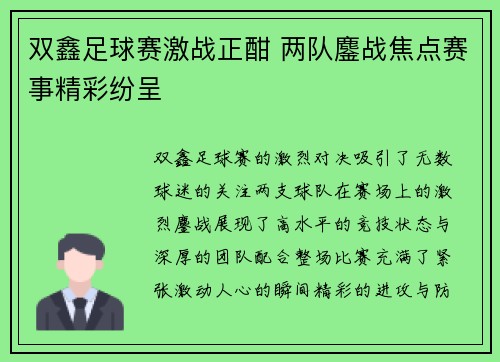 双鑫足球赛激战正酣 两队鏖战焦点赛事精彩纷呈

双鑫足球赛的激烈对决吸引了无数球迷的关注两支球队在赛场上的激烈鏖战展现了高水平的竞技状态与深厚的团队配合整场比赛充满了紧张激动人心的瞬间精彩的进攻与防